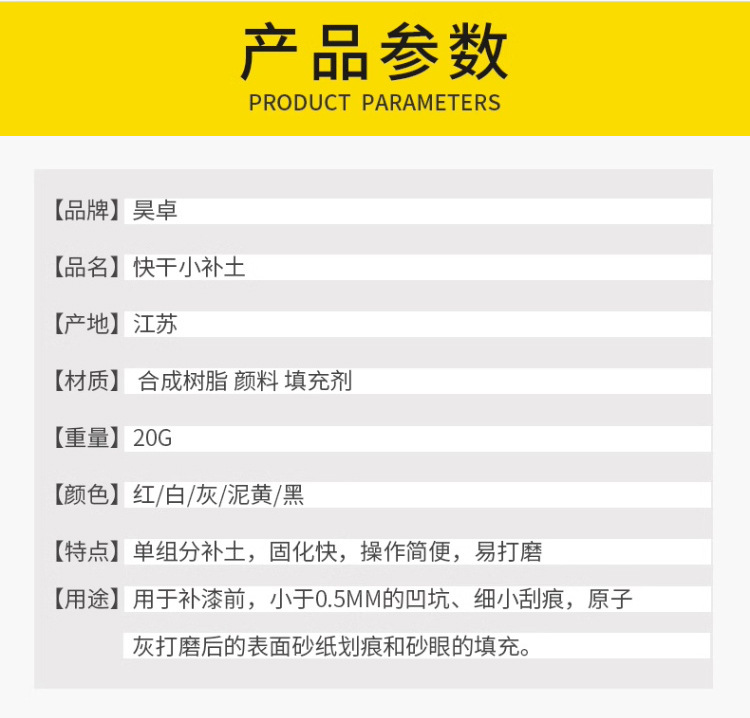 产品参数
PRODUCT PARAMETERS

【品牌】昊卓

【品名】快干小补土

【产地】江苏

【材质】合成树脂 颜料 填充剂

【重量】20G

【颜色】红/白/灰/泥黄/黑

【特点】单组分补土，固化快，操作简便，易打磨

【用途】用于补漆前，小于0.5MM的凹坑、细小刮痕，原子灰打磨后的表面砂纸划痕和砂眼的填充。